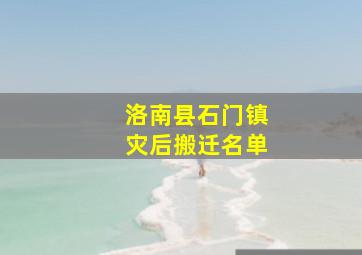 洛南县石门镇
灾后搬迁名单